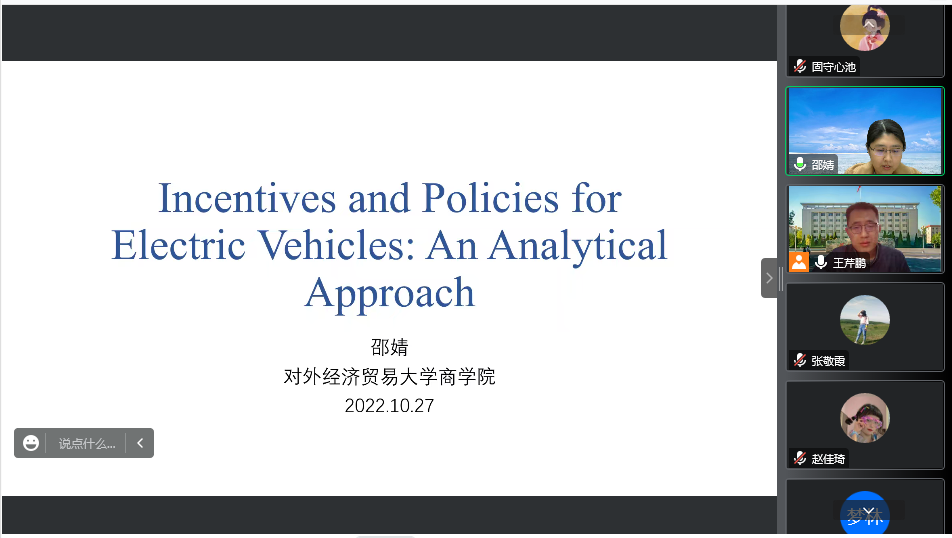 Incentives and Policies for Electric Vehicles: An Analytical Approach

邵婧

对外经济贸易大学商学院

2022.10.27

说点什么...

固守心池

邵婧

王芹鹏

张敬雨

赵佳琦

梦林